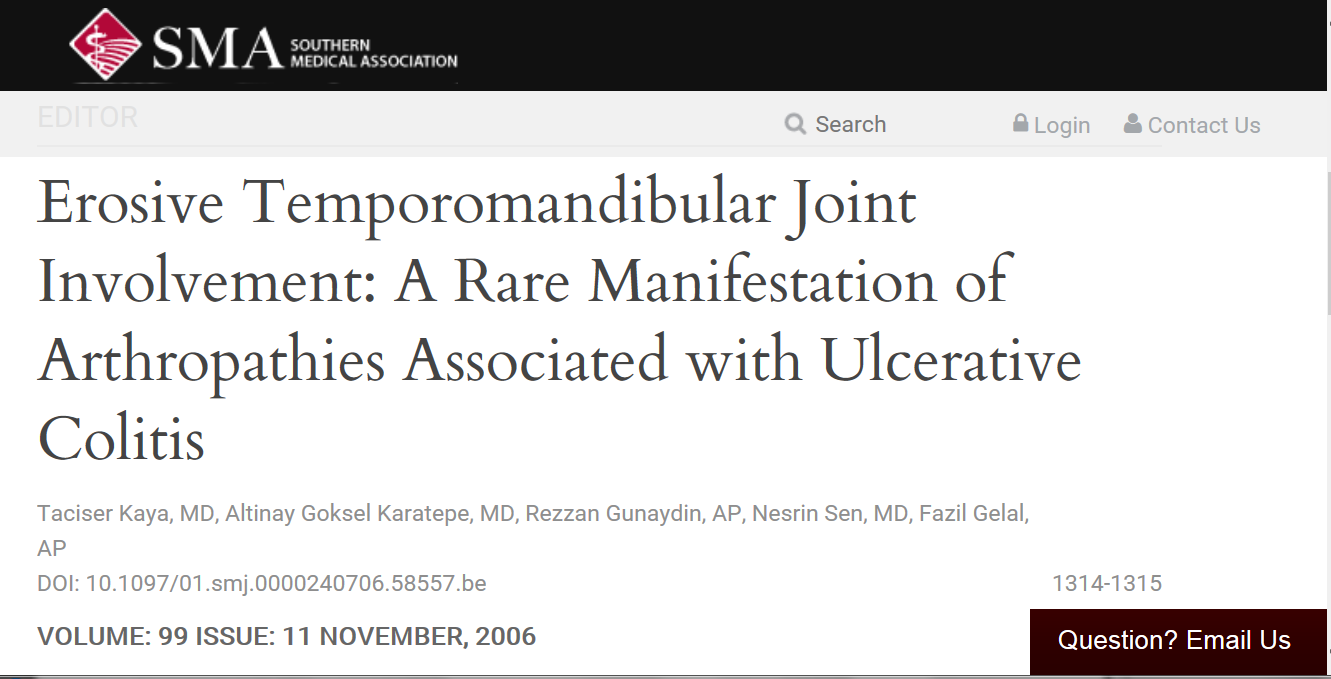 SMA SOUTHERN MEDICAL ASSOCIATION

EDITOR

Search

Login

Contact Us

Erosive Temporomandibular Joint Involvement: A Rare Manifestation of Arthropathies Associated with Ulcerative Colitis

Taciser Kaya, MD, Altinay Goksel Karatepe, MD, Rezzan Gunaydin, AP, Nesrin Sen, MD, Fazil Gelal, AP

DOI: 10.1097/01.smj.0000240706.58557.be

1314-1315

VOLUME: 99 ISSUE: 11 NOVEMBER, 2006

Question? Email Us